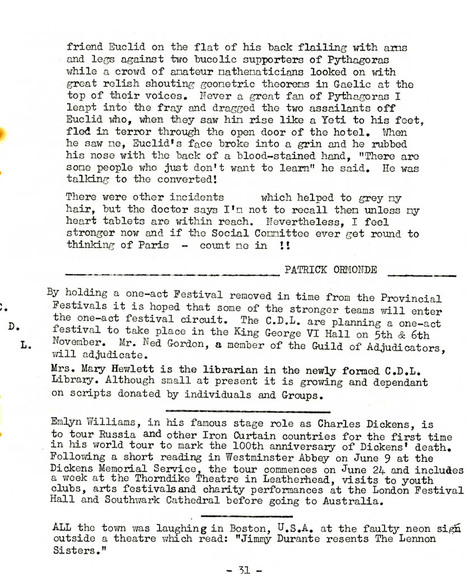 friend Euclid on the flat of his back flailing with arms and legs against two bucolic supporters of Pythagoras while a crowd of amateur mathematicians looked on with great relish shouting geometric theorems in Gaelic at the top of their voices. Never a great fan of Pythagoras I leapt into the fray and dragged the two assailants off Euclid who, when they saw him rise like a Yeti to his feet, fled in terror through the open door of the hotel. When he saw me, Euclid's face broke into a grin and he rubbed his nose with the back of a blood-stained hand, "There are some people who just don't want to learn" he said. He was talking to the converted!

There were other incidents which helped to grey my hair, but the doctor says I'm not to recall them unless my heart tablets are within reach. Nevertheless, I feel stronger now and if the Social Committee ever get round to thinking of Paris - count me in !!

PATRICK ORMONDE

C.
D.
L.

By holding a one-act Festival removed in time from the Provincial Festivals it is hoped that some of the stronger teams will enter the one-act festival circuit. The C.D.L. are planning a one-act festival to take place in the King George VI Hall on 5th & 6th November. Mr. Ned Gordon, a member of the Guild of Adjudicators, will adjudicate.

Mrs. Mary Hewlett is the librarian in the newly formed C.D.L. Library. Although small at present it is growing and dependant on scripts donated by individuals and Groups.

Emlyn Williams, in his famous stage role as Charles Dickens, is to tour Russia and other Iron Curtain countries for the first time in his world tour to mark the 100th anniversary of Dickens' death. Following a short reading in Westminster Abbey on June 9 at the Dickens Memorial Service, the tour commences on June 24 and includes a week at the Thorndike Theatre in Leatherhead, visits to youth clubs, arts festivals and charity performances at the London Festival Hall and Southwark Cathedral before going to Australia.

ALL the town was laughing in Boston, U.S.A. at the faulty neon sign outside a theatre which read: "Jimmy Durante resents The Lennon Sisters."

- 31 -